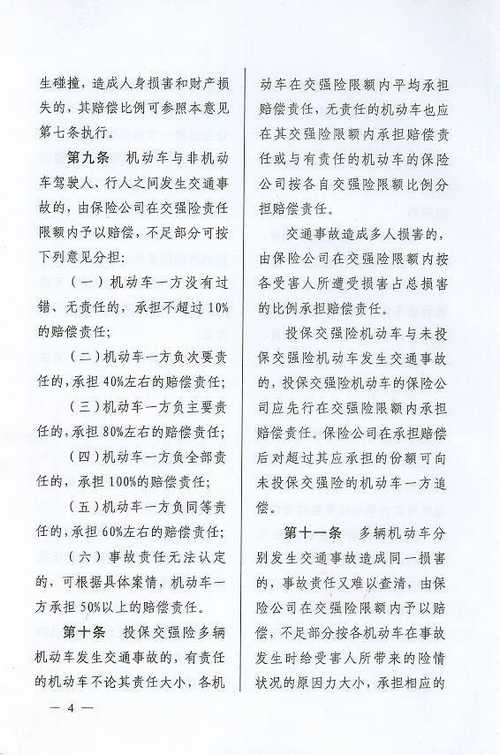 生碰撞，造成人身损害和财产损失的，其赔偿比例可参照本意见第七条执行。

第九条　机动车与非机动车驾驶人、行人之间发生交通事故的，由保险公司在交强险责任限额内予以赔偿，不足部分可按下列意见分担：

（一）机动车一方没有过错、无责任的，承担不超过10%的赔偿责任；

（二）机动车一方负次要责任的，承担40%左右的赔偿责任；

（三）机动车一方负主要责任的，承担80%左右的赔偿责任；

（四）机动车一方负全部责任的，承担100%的赔偿责任；

（五）机动车一方负同等责任的，承担60%左右的赔偿责任；

（六）事故责任无法认定的，可根据具体案情，机动车一方承担50%以上的赔偿责任。

第十条　投保交强险多辆机动车发生交通事故的，有责任的机动车不论其责任大小，各机动车在交强险限额内平均承担赔偿责任，无责任的机动车也应在其交强险限额内承担赔偿责任或与有责任的机动车的保险公司按各自交强险限额比例分担赔偿责任。

交通事故造成多人损害的，由保险公司在交强险限额内按各受害人所遭受损害占总损害的比例承担赔偿责任。

投保交强险机动车与未投保交强险机动车发生交通事故的，投保交强险机动车的保险公司应先行在交强险限额内承担赔偿责任。保险公司在承担赔偿后对超过其应承担的份额可向未投保交强险的机动车一方追偿。

第十一条　多辆机动车分别发生交通事故造成同一损害的，事故责任又难以查清，由保险公司在交强险限额内予以赔偿，不足部分按各机动车在事故发生时给受害人所带来的险情状况的原因力大小，承担相应的

— 4 —